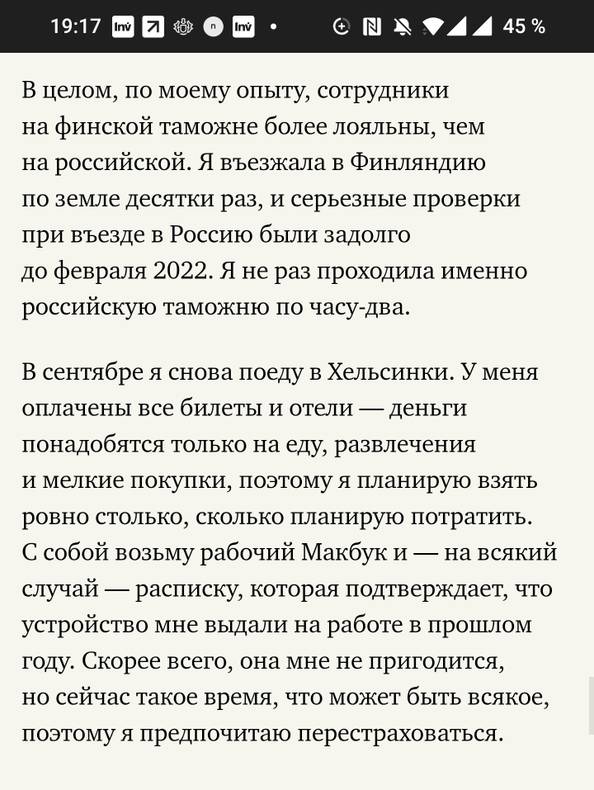 19:17 Inv Inv • 45 %

В целом, по моему опыту, сотрудники на финской таможне более лояльны, чем на российской. Я въезжала в Финляндию по земле десятки раз, и серьезные проверки при въезде в Россию были задолго до февраля 2022. Я не раз проходила именно российскую таможню по часу-два.

В сентябре я снова поеду в Хельсинки. У меня оплачены все билеты и отели — деньги понадобятся только на еду, развлечения и мелкие покупки, поэтому я планирую взять ровно столько, сколько планирую потратить. С собой возьму рабочий Макбук и — на всякий случай — расписку, которая подтверждает, что устройство мне выдали на работе в прошлом году. Скорее всего, она мне не пригодится, но сейчас такое время, что может быть всякое, поэтому я предпочитаю перестраховаться.